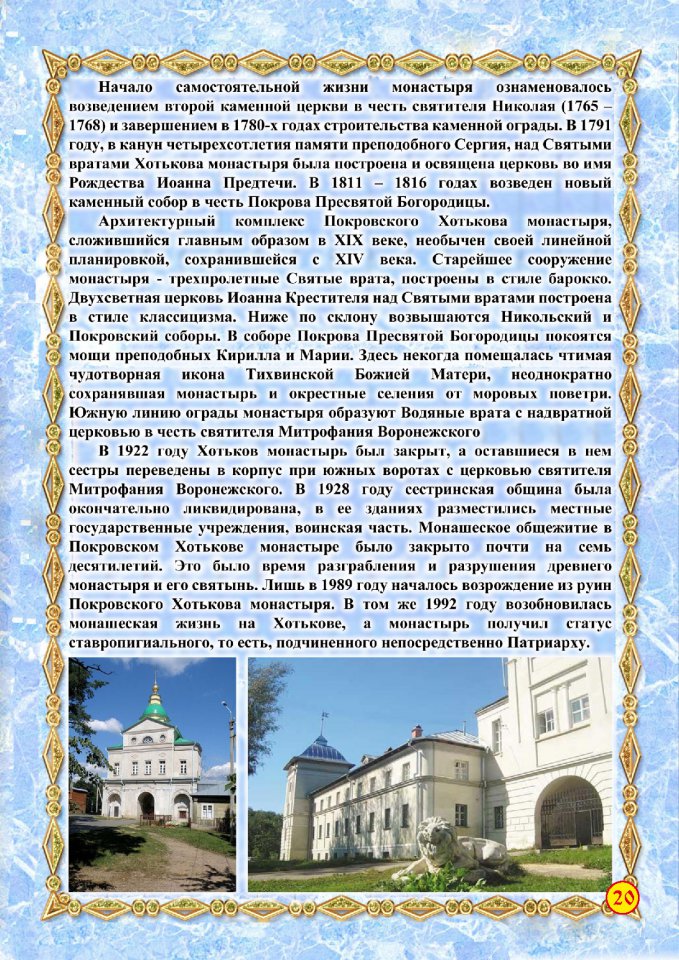 Начало самостоятельной жизни монастыря ознаменовалось возведением второй каменной церкви в честь святителя Николая (1765 – 1768) и завершением в 1780-х годах строительства каменной ограды. В 1791 году, в канун четырехсотлетия памяти преподобного Сергия, над Святыми вратами Хотькова монастыря была построена и освящена церковь во имя Рождества Иоанна Предтечи. В 1811 – 1816 годах возведен новый каменный собор в честь Покрова Пресвятой Богородицы.

Архитектурный комплекс Покровского Хотькова монастыря, сложившийся главным образом в XIX веке, необычен своей линейной планировкой, сохранившейся с XIV века. Старейшее сооружение монастыря - трехпролетные Святые врата, построены в стиле барокко. Двухсветная церковь Иоанна Крестителя над Святыми вратами построена в стиле классицизма. Ниже по склону возвышаются Никольский и Покровский соборы. В соборе Покрова Пресвятой Богородицы покоятся мощи преподобных Кирилла и Марии. Здесь некогда помещалась чтимая чудотворная икона Тихвинской Божией Матери, неоднократно сохранявшая монастырь и окрестные селения от моровых поветри. Южную линию ограды монастыря образуют Водяные врата с надвратной церковью в честь святителя Митрофания Воронежского

В 1922 году Хотьков монастырь был закрыт, а оставшиеся в нем сестры переведены в корпус при южных воротах с церковью святителя Митрофания Воронежского. В 1928 году сестринская община была окончательно ликвидирована, в ее зданиях разместились местные государственные учреждения, воинская часть. Монашеское общежитие в Покровском Хотькове монастыре было закрыто почти на семь десятилетий. Это было время разграбления и разрушения древнего монастыря и его святынь. Лишь в 1989 году началось возрождение из руин Покровского Хотькова монастыря. В том же 1992 году возобновилась монашеская жизнь на Хотькове, а монастырь получил статус ставропигиального, то есть, подчиненного непосредственно Патриарху.

20